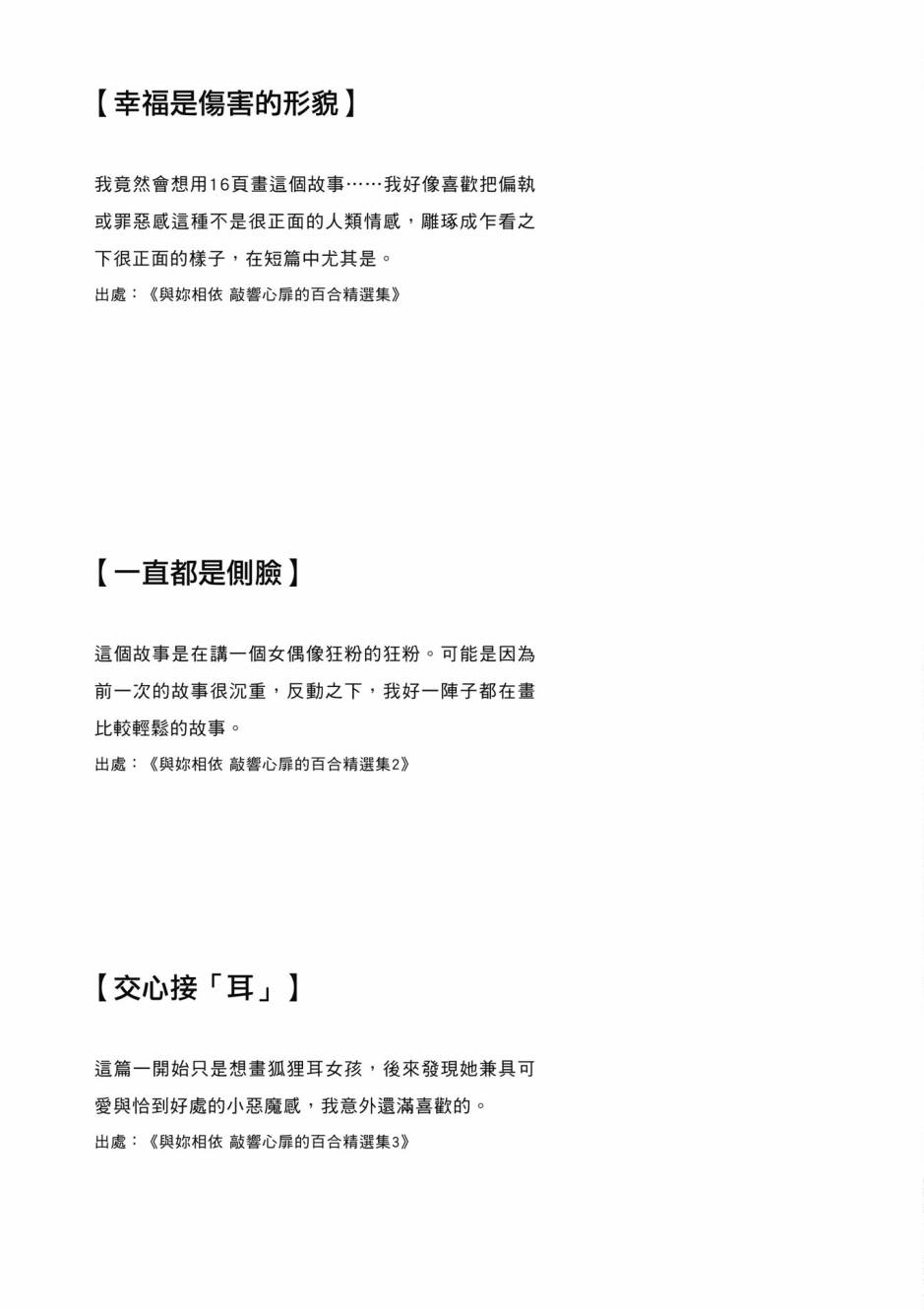 【幸福是傷害的形貌】

我竟然會想用16頁畫這個故事……我好像喜歡把偏執或罪惡感這種不是很正面的人類情感，雕琢成乍看之下很正面的樣子，在短篇中尤其是。

出處：《與妳相依 敲響心扉的百合精選集》

【一直都是側臉】

這個故事是在講一個女偶像狂粉的狂粉。可能是因為前一次的故事很沉重，反動之下，我好一陣子都在畫比較輕鬆的故事。

出處：《與妳相依 敲響心扉的百合精選集2》

【交心接「耳」】

這篇一開始只是想畫狐狸耳女孩，後來發現她兼具可愛與恰到好處的小惡魔感，我意外還滿喜歡的。

出處：《與妳相依 敲響心扉的百合精選集3》